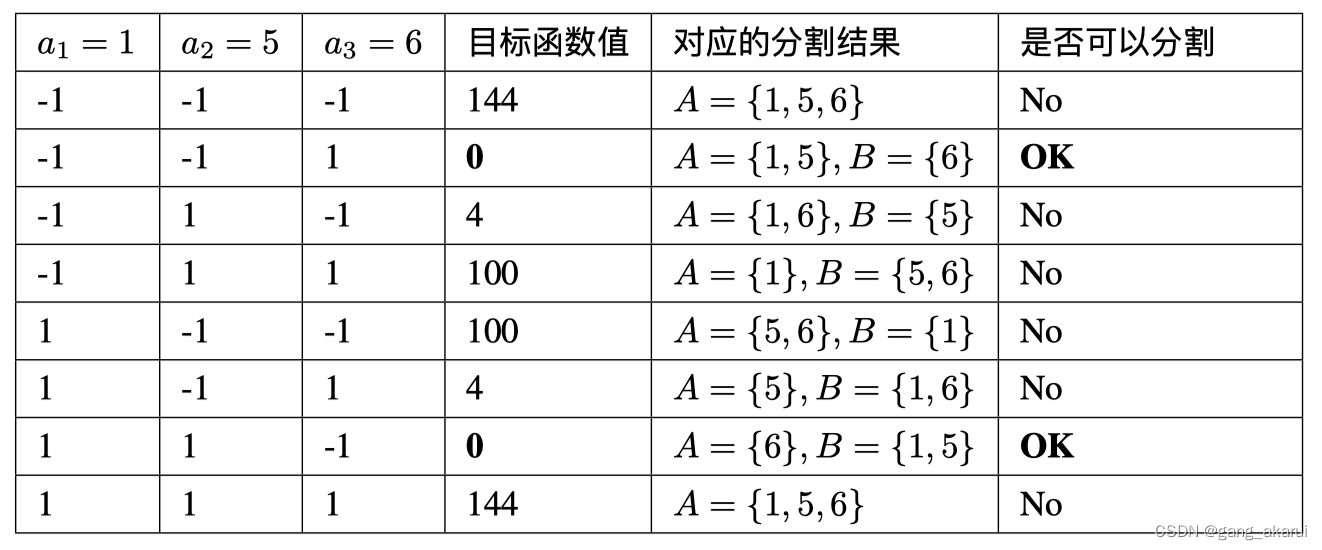 | $a_1 = 1$ | $a_2 = 5$ | $a_3 = 6$ | 目标函数值 | 对应的分割结果 | 是否可以分割 |
|---|---|---|---|---|---|
| -1 | -1 | -1 | 144 | $A = \{1, 5, 6\}$ | No |
| -1 | -1 | 1 | **0** | $A = \{1, 5\}, B = \{6\}$ | **OK** |
| -1 | 1 | -1 | 4 | $A = \{1, 6\}, B = \{5\}$ | No |
| -1 | 1 | 1 | 100 | $A = \{1\}, B = \{5, 6\}$ | No |
| 1 | -1 | -1 | 100 | $A = \{5, 6\}, B = \{1\}$ | No |
| 1 | -1 | 1 | 4 | $A = \{5\}, B = \{1, 6\}$ | No |
| 1 | 1 | -1 | **0** | $A = \{6\}, B = \{1, 5\}$ | **OK** |
| 1 | 1 | 1 | 144 | $A = \{1, 5, 6\}$ | No |

CSDN @gang_akarui